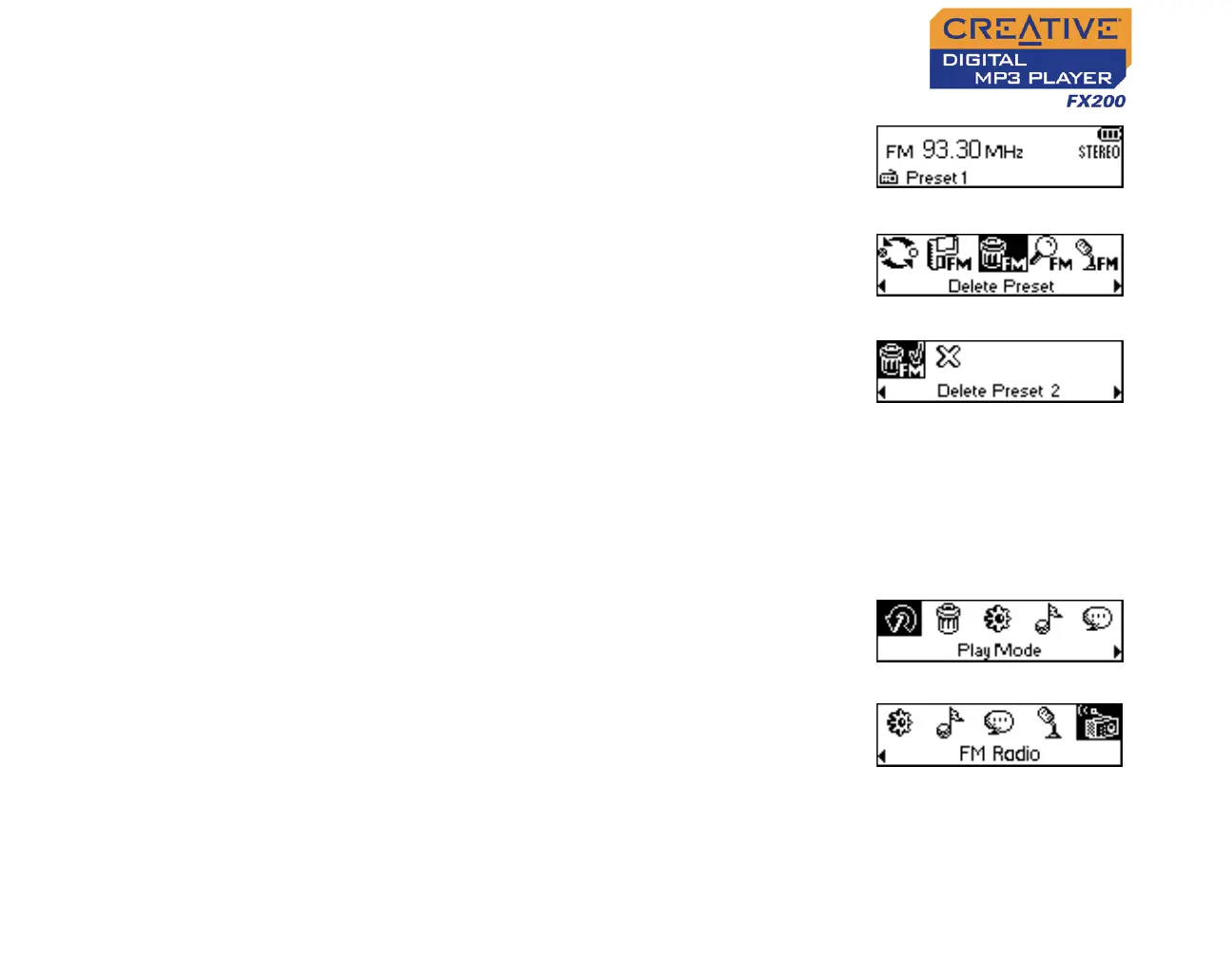 CREATIVE
DIGITAL
MP3 PLAYER
FX200

FM 93.30 MHz
STEREO
Preset 1

FM FM FM FM
Delete Preset

FM
Delete Preset 2

Play Mode

FM Radio